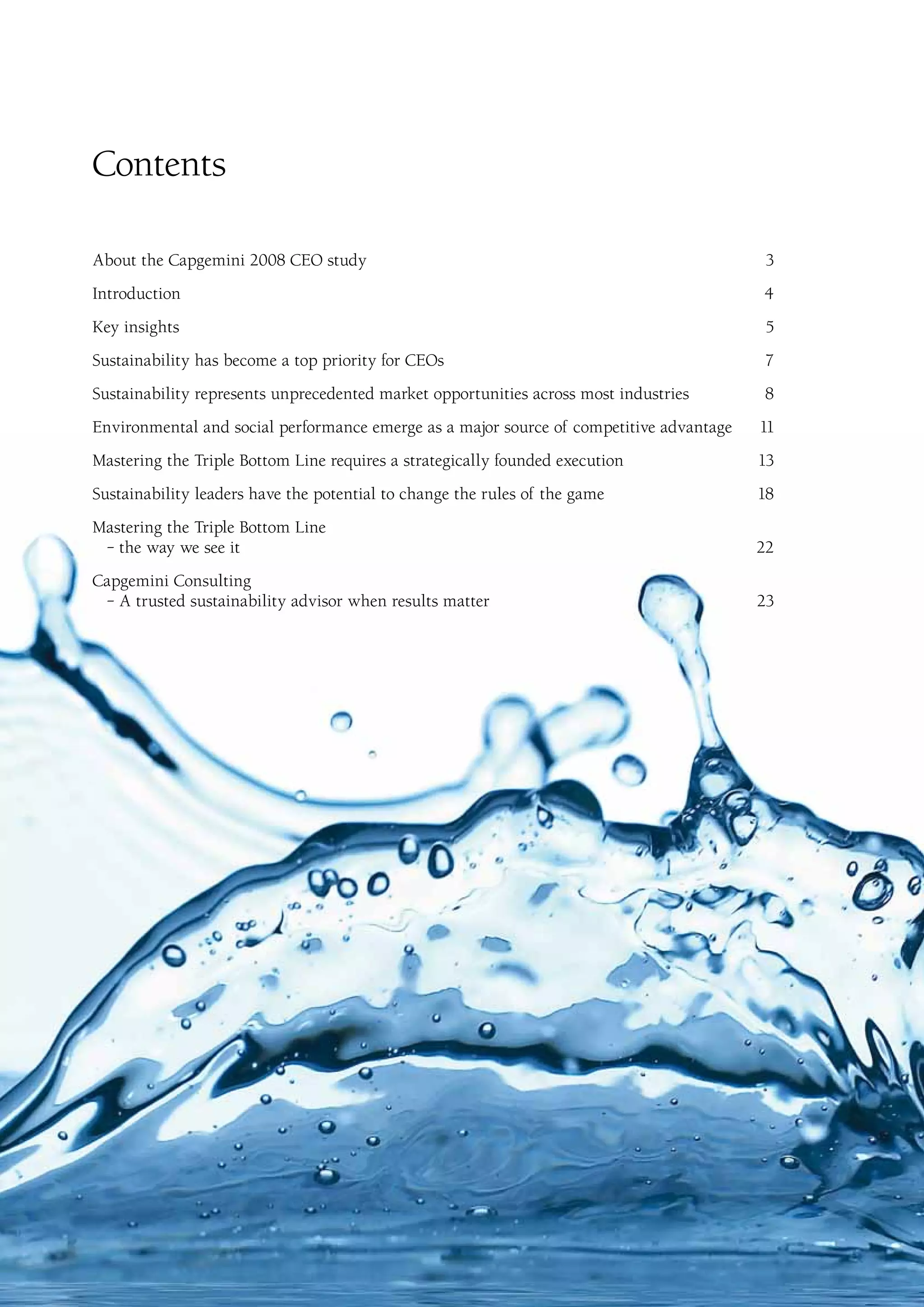 Contents

About the Capgemini 2008 CEO study 3

Introduction 4

Key insights 5

Sustainability has become a top priority for CEOs 7

Sustainability represents unprecedented market opportunities across most industries 8

Environmental and social performance emerge as a major source of competitive advantage 11

Mastering the Triple Bottom Line requires a strategically founded execution 13

Sustainability leaders have the potential to change the rules of the game 18

Mastering the Triple Bottom Line
– the way we see it 22

Capgemini Consulting
– A trusted sustainability advisor when results matter 23